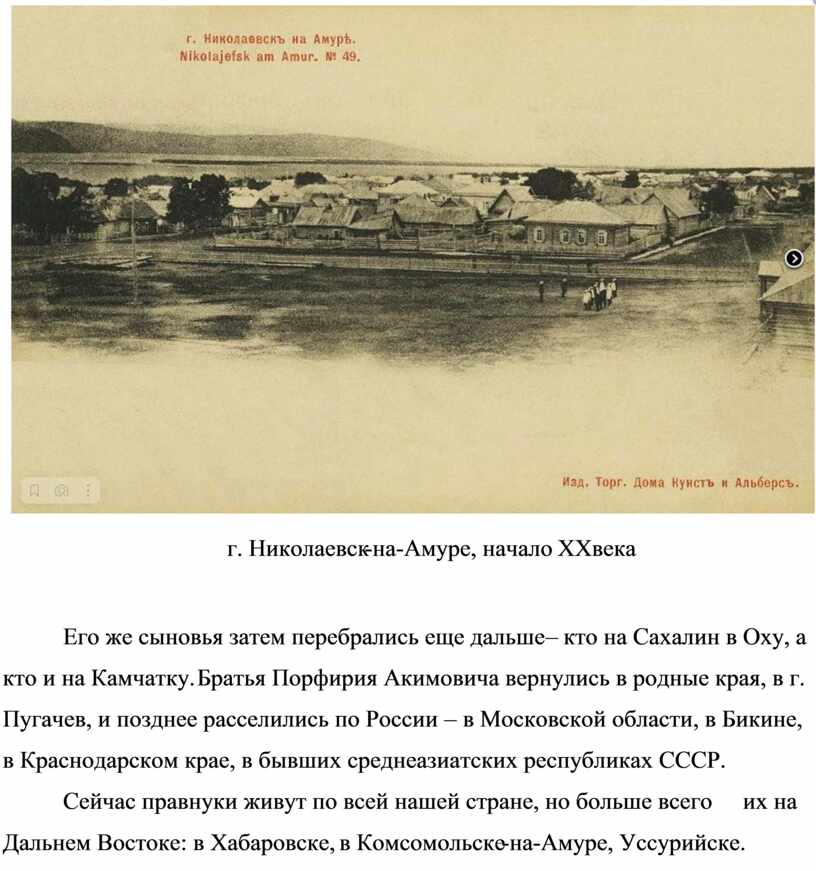 г. Николаевскъ на Амурѣ.
Nikolajefsk am Amur. № 49.

Изд. Торг. Дома Кунстъ и Альберсъ.

г. Николаевск-на-Амуре, начало XXвека

Его же сыновья затем перебрались еще дальше– кто на Сахалин в Оху, а кто и на Камчатку. Братья Порфирия Акимовича вернулись в родные края, в г. Пугачев, и позднее расселились по России – в Московской области, в Бикине, в Краснодарском крае, в бывших среднеазиатских республиках СССР.

Сейчас правнуки живут по всей нашей стране, но больше всего их на Дальнем Востоке: в Хабаровске, в Комсомольске-на-Амуре, Уссурийске.